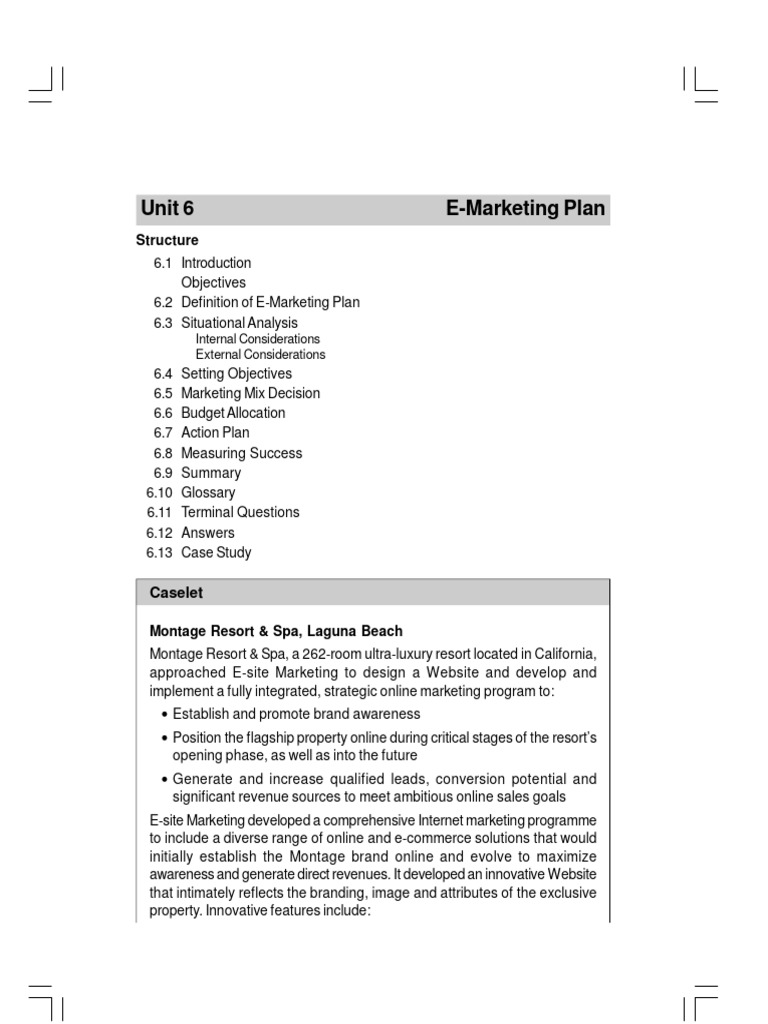 Unit 6 E-Marketing Plan

Structure

6.1 Introduction
Objectives
6.2 Definition of E-Marketing Plan
6.3 Situational Analysis
Internal Considerations
External Considerations
6.4 Setting Objectives
6.5 Marketing Mix Decision
6.6 Budget Allocation
6.7 Action Plan
6.8 Measuring Success
6.9 Summary
6.10 Glossary
6.11 Terminal Questions
6.12 Answers
6.13 Case Study

Caselet

Montage Resort & Spa, Laguna Beach

Montage Resort & Spa, a 262-room ultra-luxury resort located in California, approached E-site Marketing to design a Website and develop and implement a fully integrated, strategic online marketing program to:

• Establish and promote brand awareness
• Position the flagship property online during critical stages of the resort's opening phase, as well as into the future
• Generate and increase qualified leads, conversion potential and significant revenue sources to meet ambitious online sales goals

E-site Marketing developed a comprehensive Internet marketing programme to include a diverse range of online and e-commerce solutions that would initially establish the Montage brand online and evolve to maximize awareness and generate direct revenues. It developed an innovative Website that intimately reflects the branding, image and attributes of the exclusive property. Innovative features include: